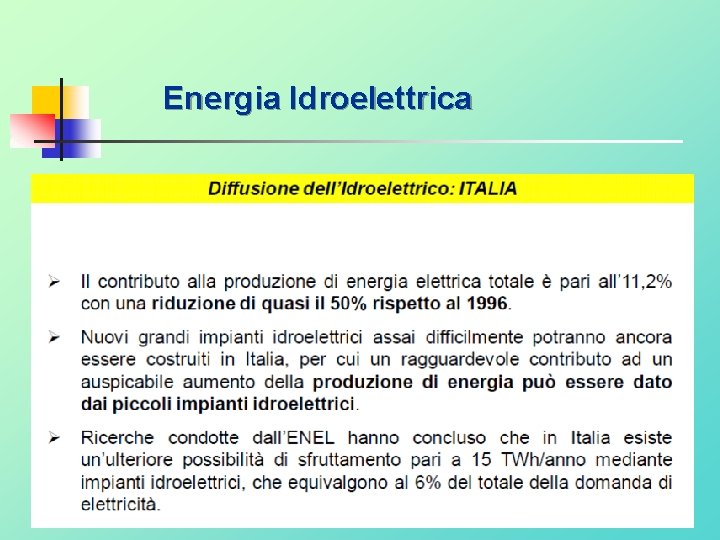 Energia Idroelettrica

Diffusione dell'Idroelettrico: ITALIA

➢ Il contributo alla produzione di energia elettrica totale è pari all'11,2% con una riduzione di quasi il 50% rispetto al 1996.

➢ Nuovi grandi impianti idroelettrici assai difficilmente potranno ancora essere costruiti in Italia, per cui un ragguardevole contributo ad un auspicabile aumento della produzione di energia può essere dato dai piccoli impianti idroelettrici.

➢ Ricerche condotte dall'ENEL hanno concluso che in Italia esiste un'ulteriore possibilità di sfruttamento pari a 15 TWh/anno mediante impianti idroelettrici, che equivalgono al 6% del totale della domanda di elettricità.